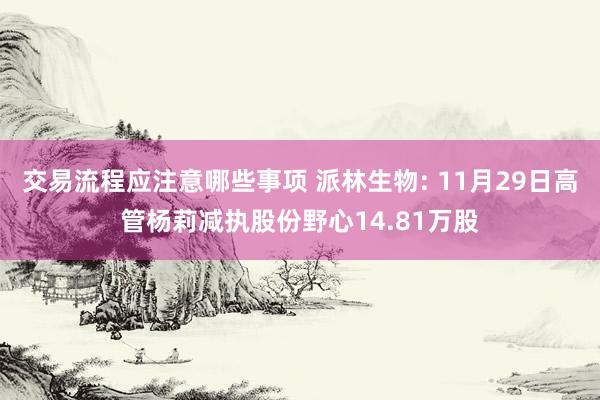 交易流程应注意哪些事项 派林生物: 11月29日高管杨莉减执股份野心14.81万股